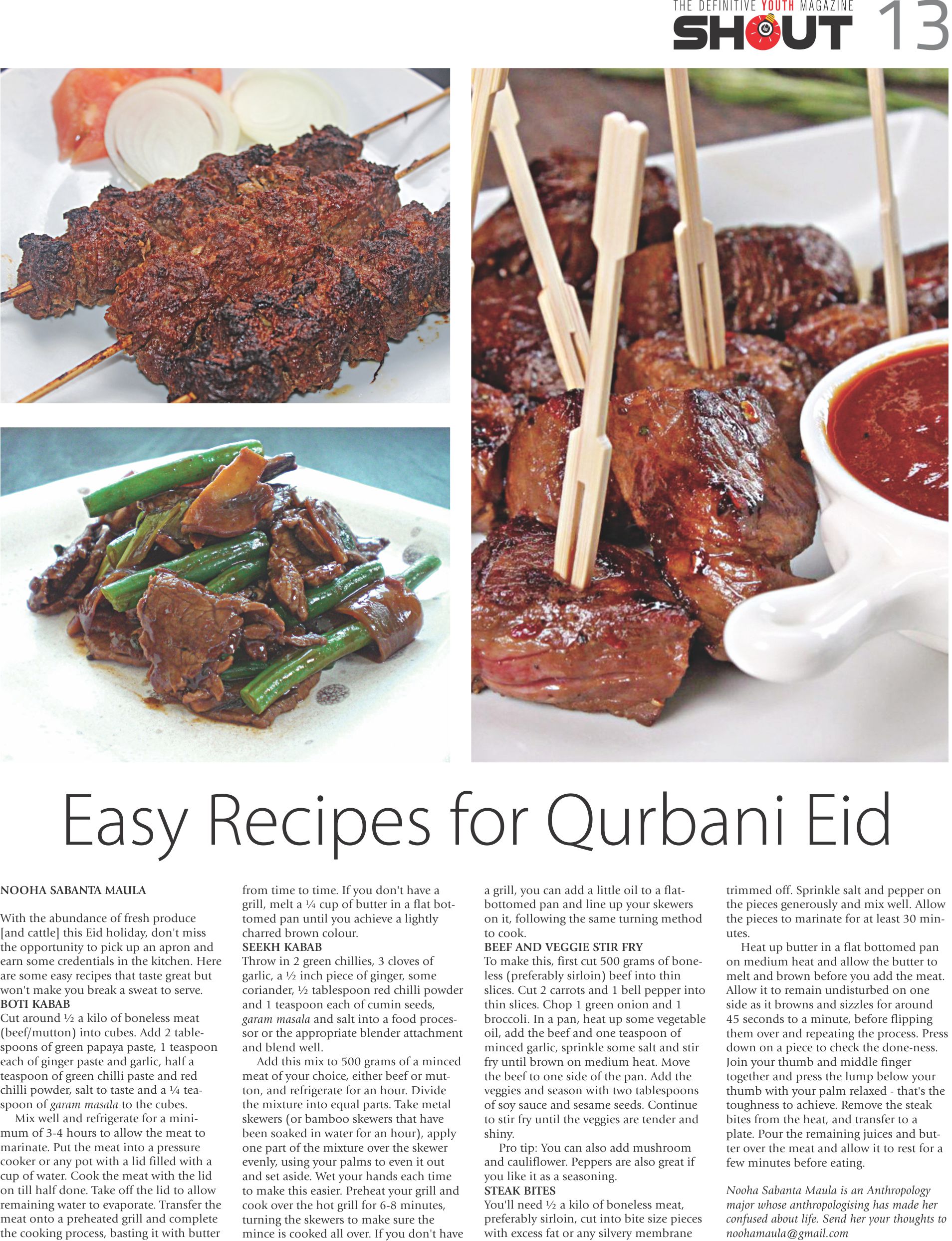 THE DEFINITIVE YOUTH MAGAZINE
SHOUT 13

Easy Recipes for Qurbani Eid

NOOHA SABANTA MAULA

With the abundance of fresh produce [and cattle] this Eid holiday, don't miss the opportunity to pick up an apron and earn some credentials in the kitchen. Here are some easy recipes that taste great but won't make you break a sweat to serve.

BOTI KABAB

Cut around ½ a kilo of boneless meat (beef/mutton) into cubes. Add 2 tablespoons of green papaya paste, 1 teaspoon each of ginger paste and garlic, half a teaspoon of green chilli paste and red chilli powder, salt to taste and a ¼ teaspoon of garam masala to the cubes.

Mix well and refrigerate for a minimum of 3-4 hours to allow the meat to marinate. Put the meat into a pressure cooker or any pot with a lid filled with a cup of water. Cook the meat with the lid on till half done. Take off the lid to allow remaining water to evaporate. Transfer the meat onto a preheated grill and complete the cooking process, basting it with butter from time to time. If you don't have a grill, melt a ¼ cup of butter in a flat bottomed pan until you achieve a lightly charred brown colour.

SEEKH KABAB

Throw in 2 green chillies, 3 cloves of garlic, a ½ inch piece of ginger, some coriander, ½ tablespoon red chilli powder and 1 teaspoon each of cumin seeds, garam masala and salt into a food processor or the appropriate blender attachment and blend well.

Add this mix to 500 grams of a minced meat of your choice, either beef or mutton, and refrigerate for an hour. Divide the mixture into equal parts. Take metal skewers (or bamboo skewers that have been soaked in water for an hour), apply one part of the mixture over the skewer evenly, using your palms to even it out and set aside. Wet your hands each time to make this easier. Preheat your grill and cook over the hot grill for 6-8 minutes, turning the skewers to make sure the mince is cooked all over. If you don't have a grill, you can add a little oil to a flat-bottomed pan and line up your skewers on it, following the same turning method to cook.

BEEF AND VEGGIE STIR FRY

To make this, first cut 500 grams of boneless (preferably sirloin) beef into thin slices. Cut 2 carrots and 1 bell pepper into thin slices. Chop 1 green onion and 1 broccoli. In a pan, heat up some vegetable oil, add the beef and one teaspoon of minced garlic, sprinkle some salt and stir fry until brown on medium heat. Move the beef to one side of the pan. Add the veggies and season with two tablespoons of soy sauce and sesame seeds. Continue to stir fry until the veggies are tender and shiny.

Pro tip: You can also add mushroom and cauliflower. Peppers are also great if you like it as a seasoning.

STEAK BITES

You'll need ½ a kilo of boneless meat, preferably sirloin, cut into bite size pieces with excess fat or any silvery membrane trimmed off. Sprinkle salt and pepper on the pieces generously and mix well. Allow the pieces to marinate for at least 30 minutes.

Heat up butter in a flat bottomed pan on medium heat and allow the butter to melt and brown before you add the meat. Allow it to remain undisturbed on one side as it browns and sizzles for around 45 seconds to a minute, before flipping them over and repeating the process. Press down on a piece to check the done-ness. Join your thumb and middle finger together and press the lump below your thumb with your palm relaxed - that's the toughness to achieve. Remove the steak bites from the heat, and transfer to a plate. Pour the remaining juices and butter over the meat and allow it to rest for a few minutes before eating.

Nooha Sabanta Maula is an Anthropology major whose anthropologising has made her confused about life. Send her your thoughts to noohamaula@gmail.com